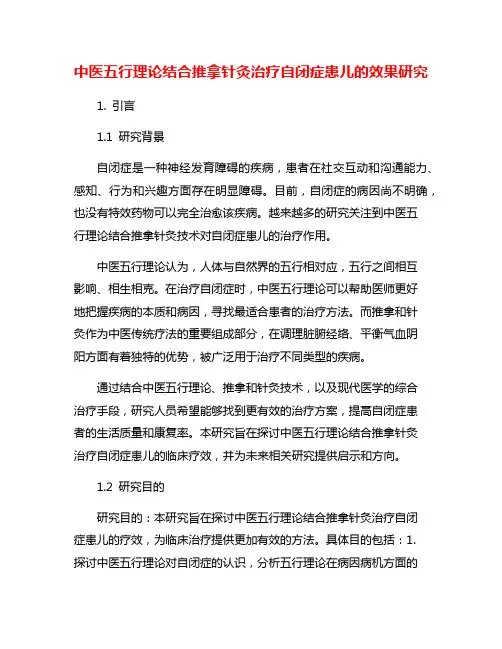 中医五行理论结合推拿针灸治疗自闭症患儿的效果研究

1. 引言

1.1 研究背景

自闭症是一种神经发育障碍的疾病，患者在社交互动和沟通能力、感知、行为和兴趣方面存在明显障碍。目前，自闭症的病因尚不明确，也没有特效药物可以完全治愈该疾病。越来越多的研究关注到中医五行理论结合推拿针灸技术对自闭症患儿的治疗作用。

中医五行理论认为，人体与自然界的五行相对应，五行之间相互影响、相生相克。在治疗自闭症时，中医五行理论可以帮助医师更好地把握疾病的本质和病因，寻找最适合患者的治疗方法。而推拿和针灸作为中医传统疗法的重要组成部分，在调理脏腑经络、平衡气血阴阳方面有着独特的优势，被广泛用于治疗不同类型的疾病。

通过结合中医五行理论、推拿和针灸技术，以及现代医学的综合治疗手段，研究人员希望能够找到更有效的治疗方案，提高自闭症患者的生活质量和康复率。本研究旨在探讨中医五行理论结合推拿针灸治疗自闭症患儿的临床疗效，并为未来相关研究提供启示和方向。

1.2 研究目的

研究目的：本研究旨在探讨中医五行理论结合推拿针灸治疗自闭症患儿的疗效，为临床治疗提供更加有效的方法。具体目的包括：1. 探讨中医五行理论对自闭症的认识，分析五行理论在病因病机方面的